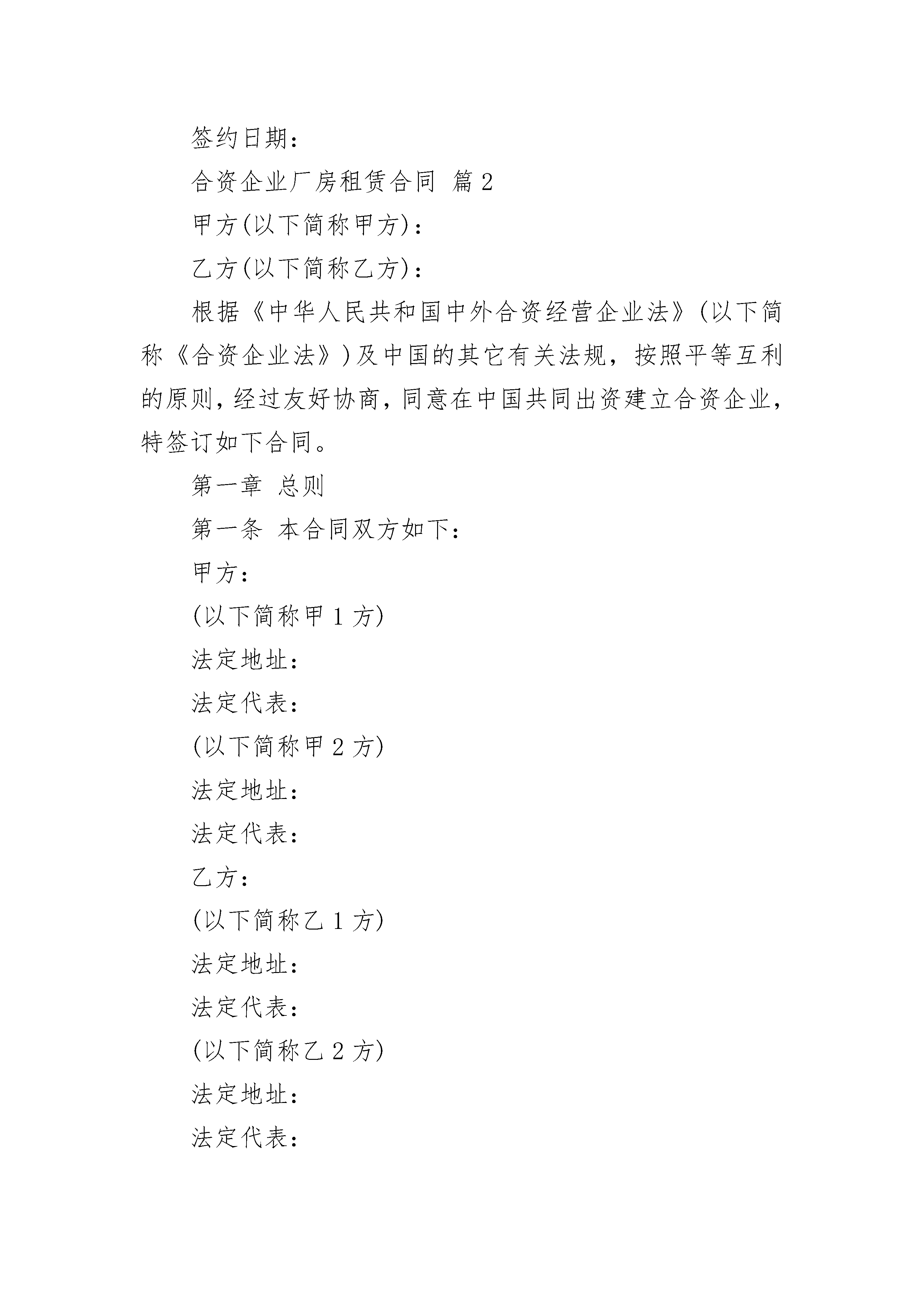 签约日期：

合资企业厂房租赁合同 篇2

甲方(以下简称甲方)：

乙方(以下简称乙方)：

根据《中华人民共和国中外合资经营企业法》(以下简称《合资企业法》)及中国的其它有关法规，按照平等互利的原则，经过友好协商，同意在中国共同出资建立合资企业，特签订如下合同。

第一章 总则

第一条 本合同双方如下：

甲方：

(以下简称甲1方)

法定地址：

法定代表：

(以下简称甲2方)

法定地址：

法定代表：

乙方：

(以下简称乙1方)

法定地址：

法定代表：

(以下简称乙2方)

法定地址：

法定代表：